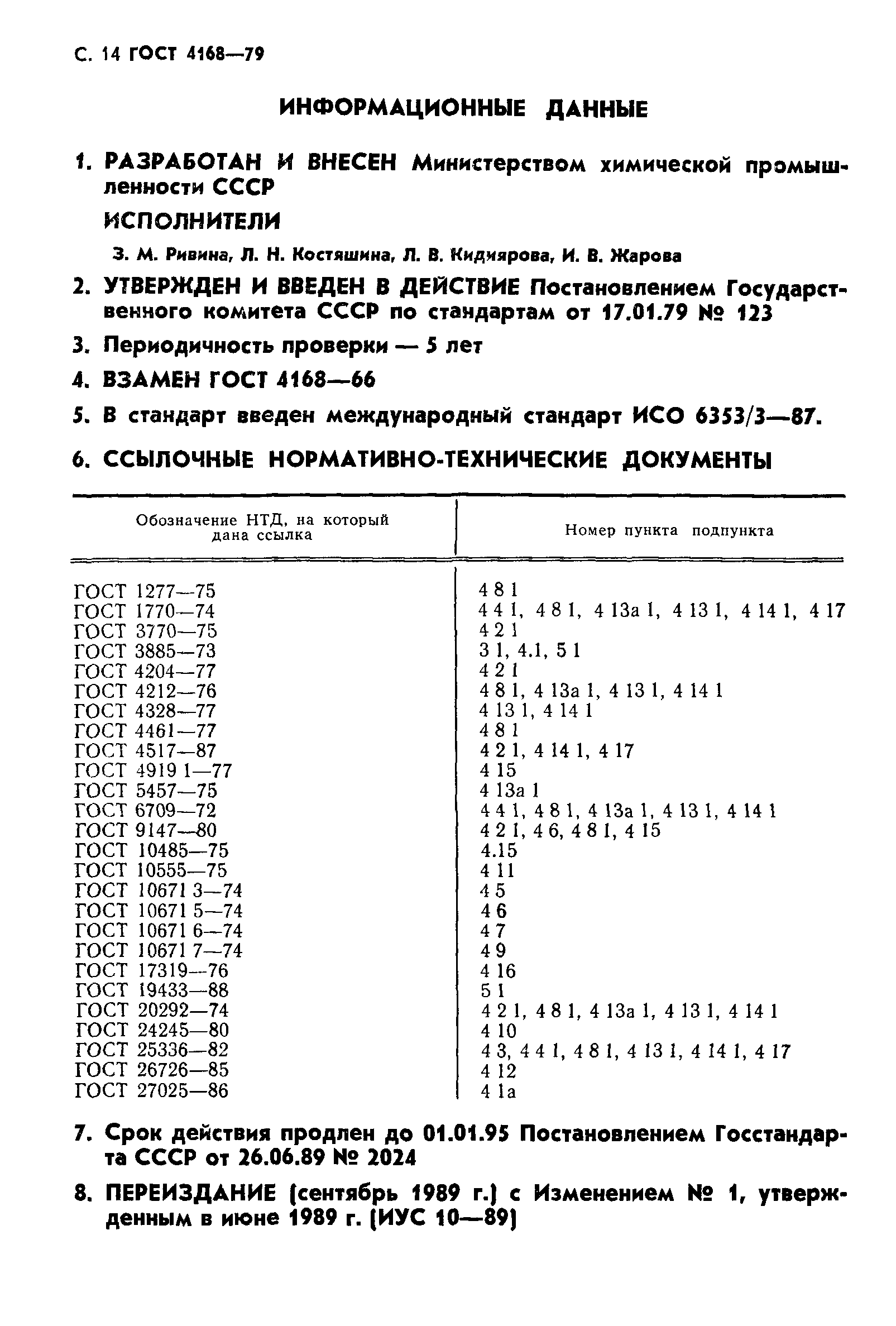 С. 14 ГОСТ 4168—79

ИНФОРМАЦИОННЫЕ ДАННЫЕ

1. РАЗРАБОТАН И ВНЕСЕН Министерством химической промышленности СССР

ИСПОЛНИТЕЛИ

З. М. Ривина, Л. Н. Костяшина, Л. В. Кидиярова, И. В. Жарова

2. УТВЕРЖДЕН И ВВЕДЕН В ДЕЙСТВИЕ Постановлением Государственного комитета СССР по стандартам от 17.01.79 № 123

3. Периодичность проверки — 5 лет

4. ВЗАМЕН ГОСТ 4168—66

5. В стандарт введен международный стандарт ИСО 6353/3—87.

6. ССЫЛОЧНЫЕ НОРМАТИВНО-ТЕХНИЧЕСКИЕ ДОКУМЕНТЫ

| Обозначение НТД, на который дана ссылка | Номер пункта подпункта |
|---|---|
| ГОСТ 1277—75 | 4 8 1 |
| ГОСТ 1770—74 | 4 4 1, 4 8 1, 4 13а 1, 4 13 1, 4 14 1, 4 17 |
| ГОСТ 3770—75 | 4 2 1 |
| ГОСТ 3885—73 | 3 1, 4.1, 5 1 |
| ГОСТ 4204—77 | 4 2 1 |
| ГОСТ 4212—76 | 4 8 1, 4 13а 1, 4 13 1, 4 14 1 |
| ГОСТ 4328—77 | 4 13 1, 4 14 1 |
| ГОСТ 4461—77 | 4 8 1 |
| ГОСТ 4517—87 | 4 2 1, 4 14 1, 4 17 |
| ГОСТ 4919 1—77 | 4 15 |
| ГОСТ 5457—75 | 4 13а 1 |
| ГОСТ 6709—72 | 4 4 1, 4 8 1, 4 13а 1, 4 13 1, 4 14 1 |
| ГОСТ 9147—80 | 4 2 1, 4 6, 4 8 1, 4 15 |
| ГОСТ 10485—75 | 4.15 |
| ГОСТ 10555—75 | 4 11 |
| ГОСТ 10671 3—74 | 4 5 |
| ГОСТ 10671 5—74 | 4 6 |
| ГОСТ 10671 6—74 | 4 7 |
| ГОСТ 10671 7—74 | 4 9 |
| ГОСТ 17319—76 | 4 16 |
| ГОСТ 19433—88 | 5 1 |
| ГОСТ 20292—74 | 4 2 1, 4 8 1, 4 13а 1, 4 13 1, 4 14 1 |
| ГОСТ 24245—80 | 4 10 |
| ГОСТ 25336—82 | 4 3, 4 4 1, 4 8 1, 4 13 1, 4 14 1, 4 17 |
| ГОСТ 26726—85 | 4 12 |
| ГОСТ 27025—86 | 4 1а |

7. Срок действия продлен до 01.01.95 Постановлением Госстандарта СССР от 26.06.89 № 2024

8. ПЕРЕИЗДАНИЕ (сентябрь 1989 г.) с Изменением № 1, утвержденным в июне 1989 г. (ИУС 10—89)